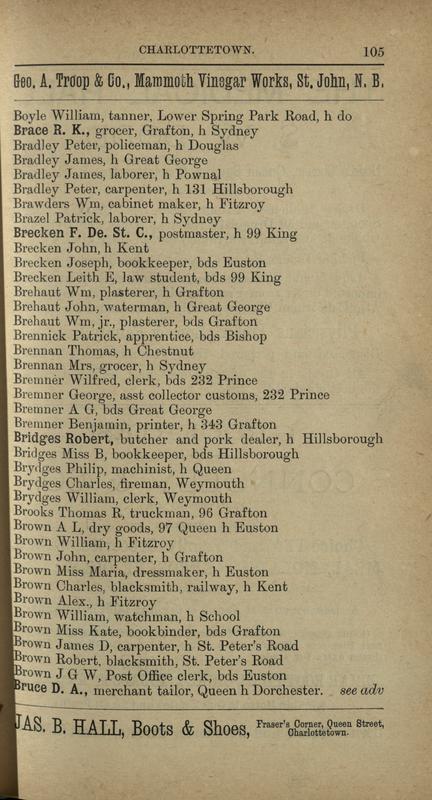 CHARLOTTETOWN. 105

Geo. A. Troop & Co., Mammoth Vinegar Works, St. John, N. B.

Boyle William, tanner, Lower Spring Park Road, h do
Brace R. K., grocer, Grafton, h Sydney
Bradley Peter, policeman, h Douglas
Bradley James, h Great George
Bradley James, laborer, h Pownal
Bradley Peter, carpenter, h 131 Hillsborough
Brawders Wm, cabinet maker, h Fitzroy
Brazel Patrick, laborer, h Sydney
Brecken F. De. St. C., postmaster, h 99 King
Brecken John, h Kent
Brecken Joseph, bookkeeper, bds Euston
Brecken Leith E, law student, bds 99 King
Brehaut Wm, plasterer, h Grafton
Brehaut John, waterman, h Great George
Brehaut Wm, jr., plasterer, bds Grafton
Brennick Patrick, apprentice, bds Bishop
Brennan Thomas, h Chestnut
Brennan Mrs, grocer, h Sydney
Bremner Wilfred, clerk, bds 232 Prince
Bremner George, asst collector customs, 232 Prince
Bremner A G, bds Great George
Bremner Benjamin, printer, h 343 Grafton
Bridges Robert, butcher and pork dealer, h Hillsborough
Bridges Miss B, bookkeeper, bds Hillsborough
Brydges Philip, machinist, h Queen
Brydges Charles, fireman, Weymouth
Brydges William, clerk, Weymouth
Brooks Thomas R, truckman, 96 Grafton
Brown A L, dry goods, 97 Queen h Euston
Brown William, h Fitzroy
Brown John, carpenter, h Grafton
Brown Miss Maria, dressmaker, h Euston
Brown Charles, blacksmith, railway, h Kent
Brown Alex., h Fitzroy
Brown William, watchman, h School
Brown Miss Kate, bookbinder, bds Grafton
Brown James D, carpenter, h St. Peter's Road
Brown Robert, blacksmith, St. Peter's Road
Brown J G W, Post Office clerk, bds Euston
Bruce D. A., merchant tailor, Queen h Dorchester. see adv

JAS. B. HALL, Boots & Shoes, Fraser's Corner, Queen Street, Charlottetown.